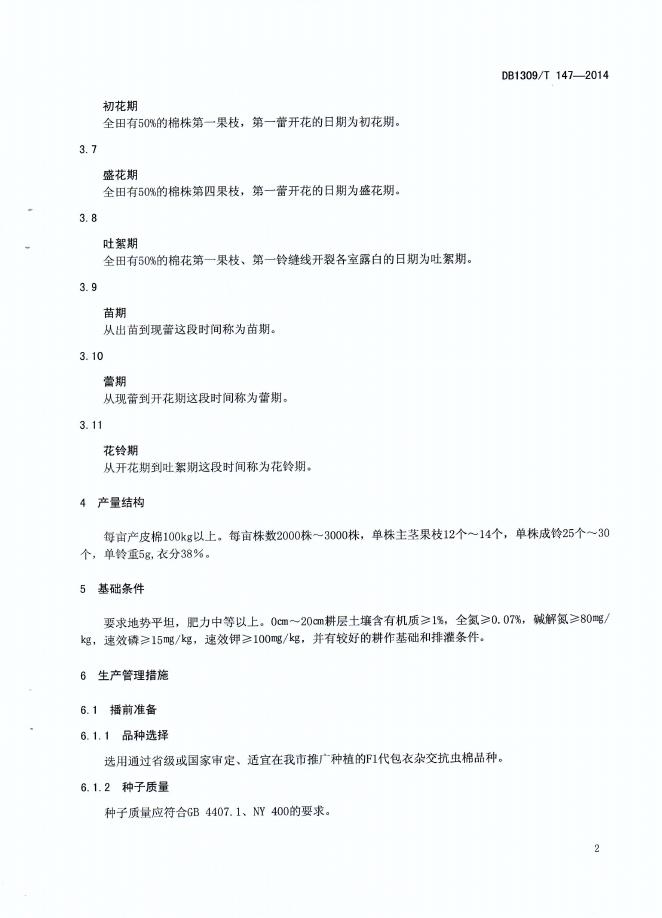 DB1309/T 147—2014

初花期
全田有50%的棉株第一果枝，第一蕾开花的日期为初花期。

3.7

盛花期
全田有50%的棉株第四果枝，第一蕾开花的日期为盛花期。

3.8

吐絮期
全田有50%的棉花第一果枝、第一铃缝线开裂各室露白的日期为吐絮期。

3.9

苗期
从出苗到现蕾这段时间称为苗期。

3.10

蕾期
从现蕾到开花期这段时间称为蕾期。

3.11

花铃期
从开花期到吐絮期这段时间称为花铃期。

4 产量结构

每亩产皮棉100kg以上。每亩株数2000株～3000株，单株主茎果枝12个～14个，单株成铃25个～30个，单铃重5g，衣分38%。

5 基础条件

要求地势平坦，肥力中等以上。0cm～20cm耕层土壤含有机质≥1%，全氮≥0.07%，碱解氮≥80mg/kg，速效磷≥15mg/kg，速效钾≥100mg/kg，并有较好的耕作基础和排灌条件。

6 生产管理措施

6.1 播前准备

6.1.1 品种选择

选用通过省级或国家审定、适宜在我市推广种植的F1代包衣杂交抗虫棉品种。

6.1.2 种子质量

种子质量应符合GB 4407.1、NY 400的要求。

2